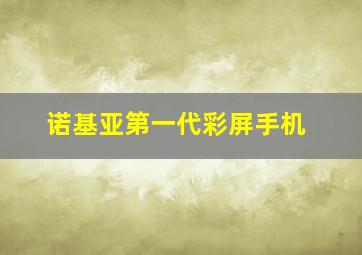 诺基亚第一代彩屏手机